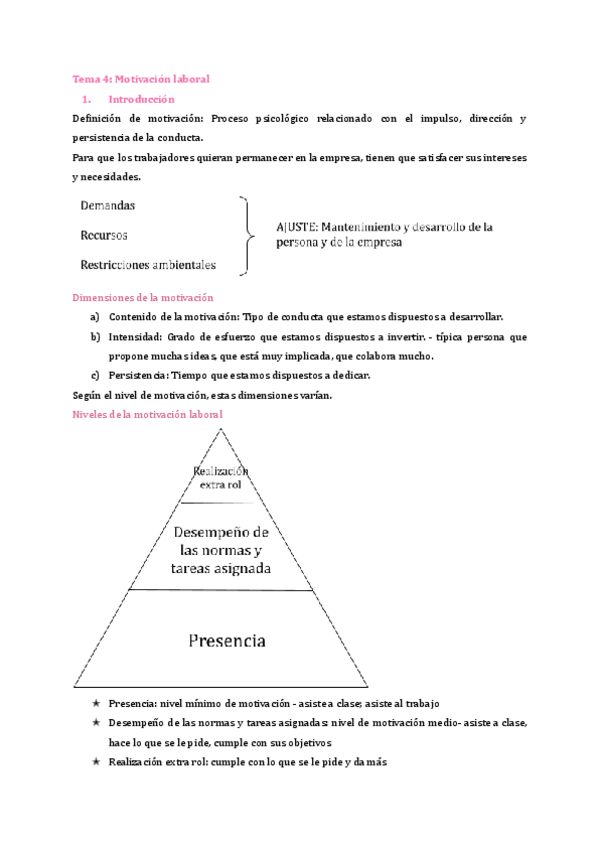 Tema 4: Motivación laboral

1. Introducción

Definición de motivación: Proceso psicológico relacionado con el impulso, dirección y persistencia de la conducta.

Para que los trabajadores quieran permanecer en la empresa, tienen que satisfacer sus intereses y necesidades.

Demandas

Recursos

Restricciones ambientales

AJUSTE: Mantenimiento y desarrollo de la persona y de la empresa

Dimensiones de la motivación

a) Contenido de la motivación: Tipo de conducta que estamos dispuestos a desarrollar.

b) Intensidad: Grado de esfuerzo que estamos dispuestos a invertir. - típica persona que propone muchas ideas, que está muy implicada, que colabora mucho.

c) Persistencia: Tiempo que estamos dispuestos a dedicar.

Según el nivel de motivación, estas dimensiones varían.

Niveles de la motivación laboral

Realización extra rol

Desempeño de las normas y tareas asignada

Presencia

★ Presencia: nivel mínimo de motivación - asiste a clase; asiste al trabajo

★ Desempeño de las normas y tareas asignadas: nivel de motivación medio- asiste a clase, hace lo que se le pide, cumple con sus objetivos

★ Realización extra rol: cumple con lo que se le pide y da más